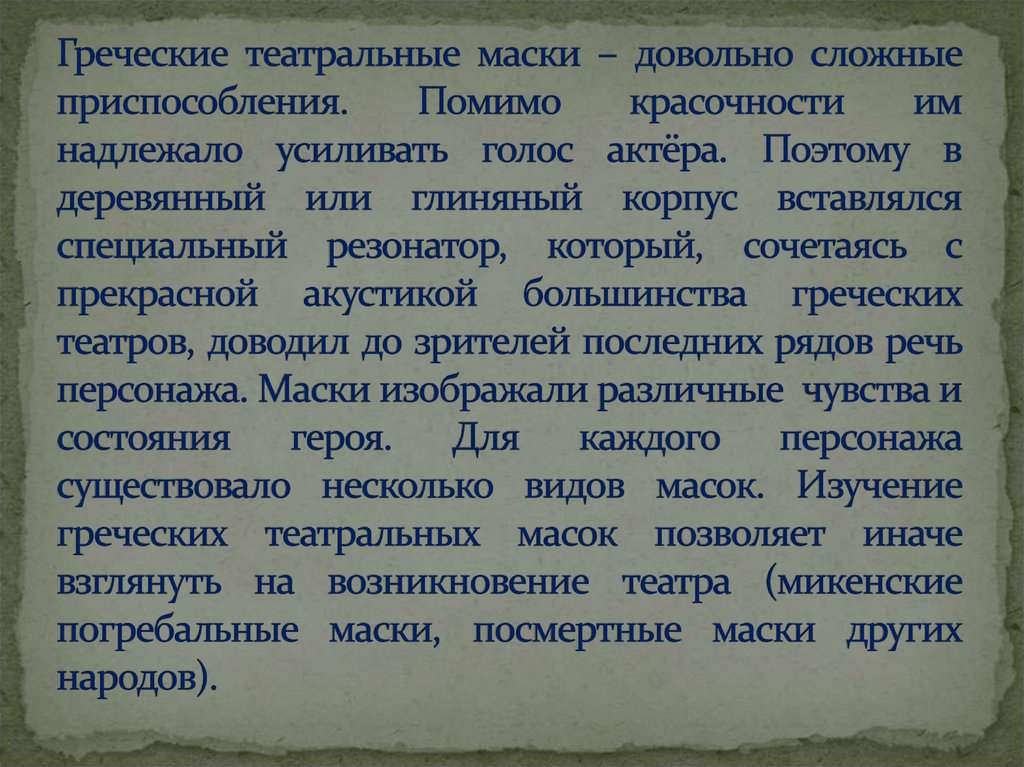 Греческие театральные маски – довольно сложные приспособления. Помимо красочности им надлежало усиливать голос актёра. Поэтому в деревянный или глиняный корпус вставлялся специальный резонатор, который, сочетаясь с прекрасной акустикой большинства греческих театров, доводил до зрителей последних рядов речь персонажа. Маски изображали различные чувства и состояния героя. Для каждого персонажа существовало несколько видов масок. Изучение греческих театральных масок позволяет иначе взглянуть на возникновение театра (микенские погребальные маски, посмертные маски других народов).